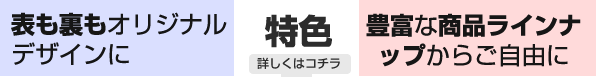 表も裏もオリジナルデザインに

特色

詳しくはコチラ

豊富な商品ラインナップからご自由に